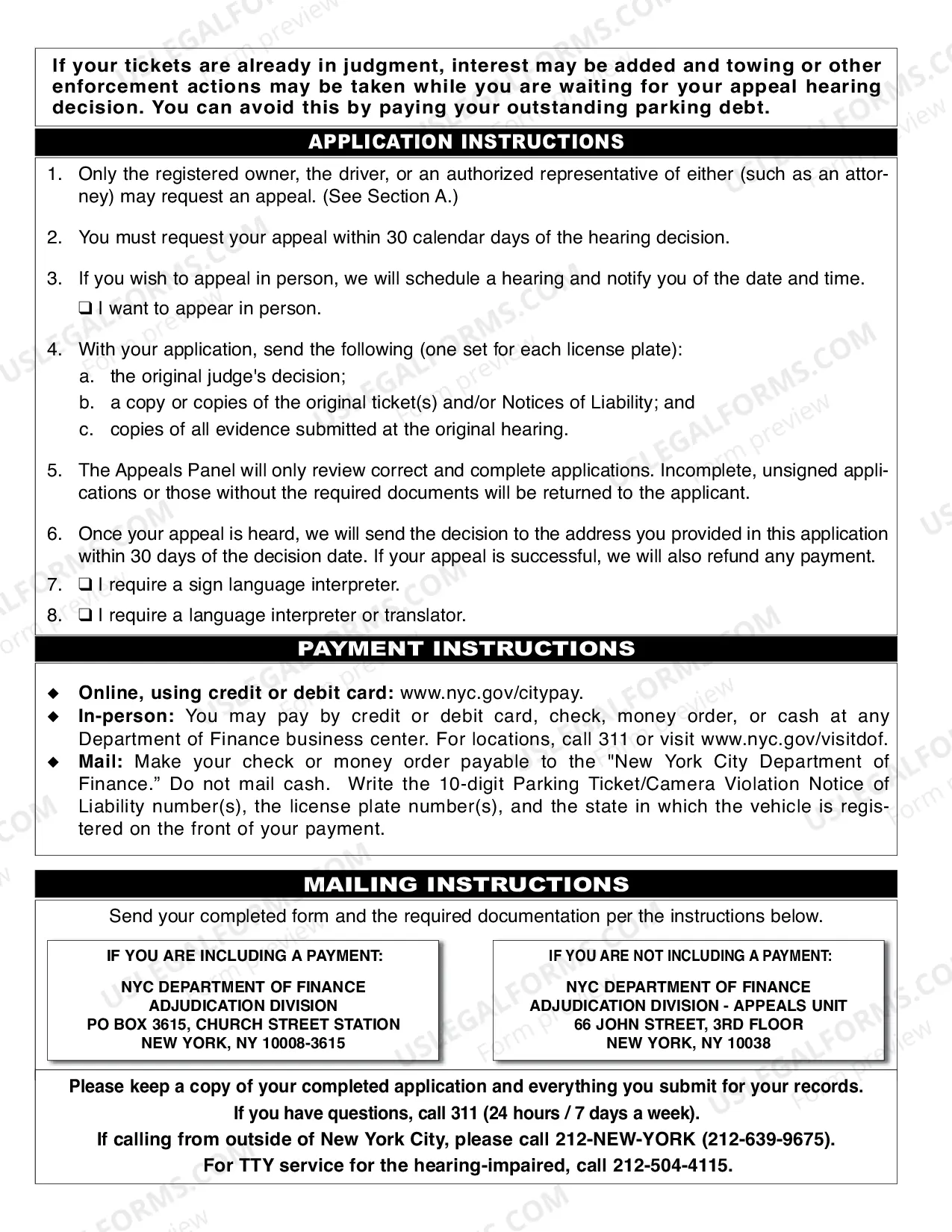 If your tickets are already in judgment, interest may be added and towing or other enforcement actions may be taken while you are waiting for your appeal hearing decision. You can avoid this by paying your outstanding parking debt.

APPLICATION INSTRUCTIONS

1. Only the registered owner, the driver, or an authorized representative of either (such as an attorney) may request an appeal. (See Section A.)

2. You must request your appeal within 30 calendar days of the hearing decision.

3. If you wish to appeal in person, we will schedule a hearing and notify you of the date and time.
☐ I want to appear in person.

4. With your application, send the following (one set for each license plate):
a. the original judge's decision;
b. a copy or copies of the original ticket(s) and/or Notices of Liability; and
c. copies of all evidence submitted at the original hearing.

5. The Appeals Panel will only review correct and complete applications. Incomplete, unsigned applications or those without the required documents will be returned to the applicant.

6. Once your appeal is heard, we will send the decision to the address you provided in this application within 30 days of the decision date. If your appeal is successful, we will also refund any payment.
7. ☐ I require a sign language interpreter.
8. ☐ I require a language interpreter or translator.

PAYMENT INSTRUCTIONS

◆ Online, using credit or debit card: www.nyc.gov/citypay.
◆ In-person: You may pay by credit or debit card, check, money order, or cash at any Department of Finance business center. For locations, call 311 or visit www.nyc.gov/visitdof.
◆ Mail: Make your check or money order payable to the "New York City Department of Finance." Do not mail cash. Write the 10-digit Parking Ticket/Camera Violation Notice of Liability number(s), the license plate number(s), and the state in which the vehicle is registered on the front of your payment.

MAILING INSTRUCTIONS

Send your completed form and the required documentation per the instructions below.

IF YOU ARE INCLUDING A PAYMENT:

NYC DEPARTMENT OF FINANCE
ADJUDICATION DIVISION
PO BOX 3615, CHURCH STREET STATION
NEW YORK, NY 10008-3615

IF YOU ARE NOT INCLUDING A PAYMENT:

NYC DEPARTMENT OF FINANCE
ADJUDICATION DIVISION - APPEALS UNIT
66 JOHN STREET, 3RD FLOOR
NEW YORK, NY 10038

Please keep a copy of your completed application and everything you submit for your records.
If you have questions, call 311 (24 hours / 7 days a week).
If calling from outside of New York City, please call 212-NEW-YORK (212-639-9675).
For TTY service for the hearing-impaired, call 212-504-4115.

USLEGALFORMS.COM Form preview